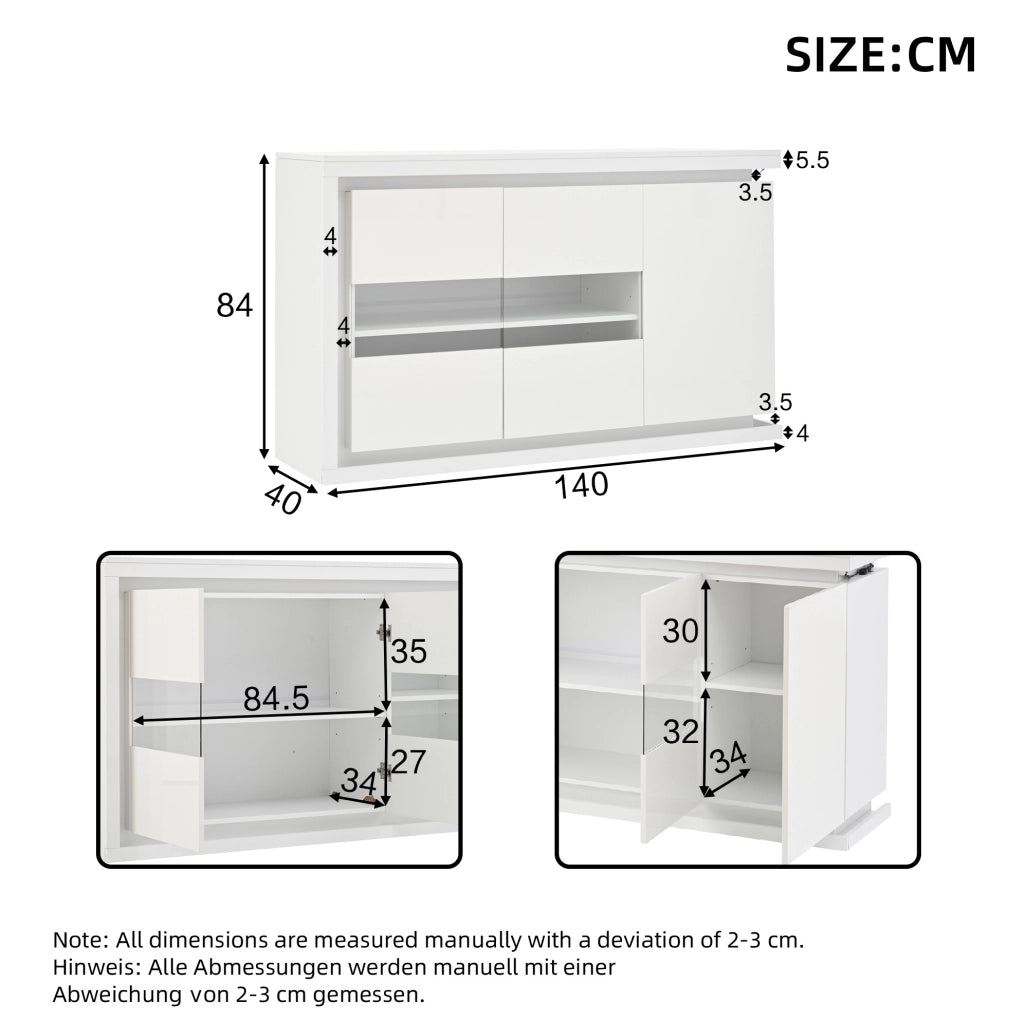 SIZE:CM

5.5
3.5
4
84
4
3.5
4
40
140

35
84.5
27
34

30
32
34

Note: All dimensions are measured manually with a deviation of 2-3 cm.
Hinweis: Alle Abmessungen werden manuell mit einer Abweichung von 2-3 cm gemessen.